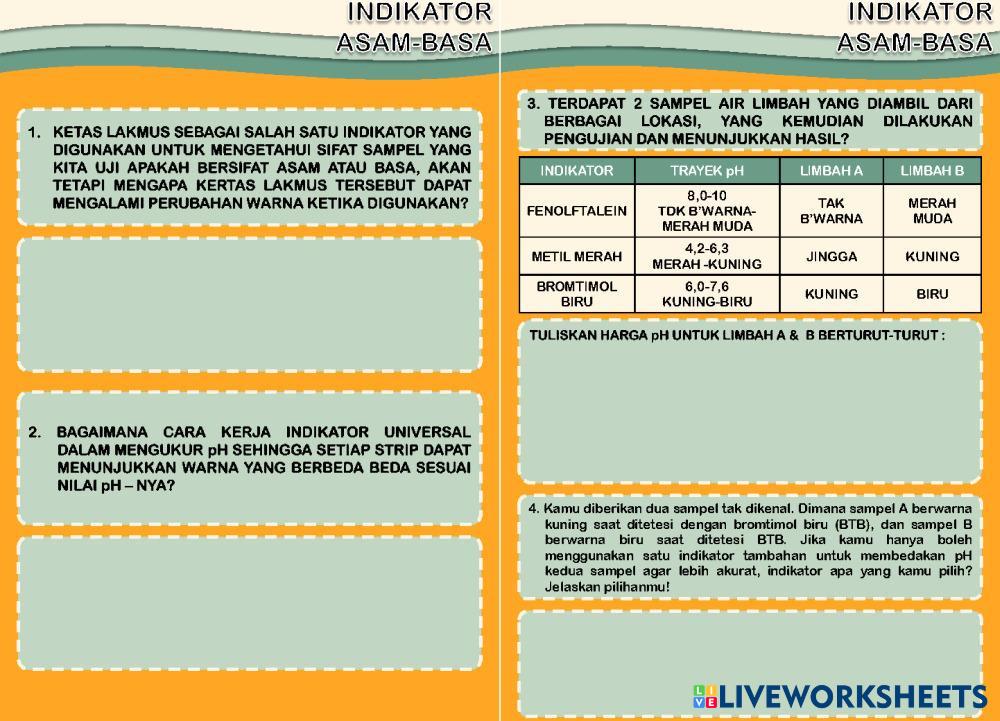 INDIKATOR
ASAM-BASA

1. KETAS LAKMUS SEBAGAI SALAH SATU INDIKATOR YANG DIGUNAKAN UNTUK MENGETAHUI SIFAT SAMPEL YANG KITA UJI APAKAH BERSIFAT ASAM ATAU BASA, AKAN TETAPI MENGAPA KERTAS LAKMUS TERSEBUT DAPAT MENGALAMI PERUBAHAN WARNA KETIKA DIGUNAKAN?

2. BAGAIMANA CARA KERJA INDIKATOR UNIVERSAL DALAM MENGUKUR pH SEHINGGA SETIAP STRIP DAPAT MENUNJUKKAN WARNA YANG BERBEDA BEDA SESUAI NILAI pH – NYA?

INDIKATOR
ASAM-BASA

3. TERDAPAT 2 SAMPEL AIR LIMBAH YANG DIAMBIL DARI BERBAGAI LOKASI, YANG KEMUDIAN DILAKUKAN PENGUJIAN DAN MENUNJUKKAN HASIL?

| INDIKATOR | TRAYEK pH | LIMBAH A | LIMBAH B |
|---|---|---|---|
| FENOLFTALEIN | 8,0-10 TDK B'WARNA-MERAH MUDA | TAK B'WARNA | MERAH MUDA |
| METIL MERAH | 4,2-6,3 MERAH -KUNING | JINGGA | KUNING |
| BROMTIMOL BIRU | 6,0-7,6 KUNING-BIRU | KUNING | BIRU |

TULISKAN HARGA pH UNTUK LIMBAH A & B BERTURUT-TURUT :

4. Kamu diberikan dua sampel tak dikenal. Dimana sampel A berwarna kuning saat ditetesi dengan bromtimol biru (BTB), dan sampel B berwarna biru saat ditetesi BTB. Jika kamu hanya boleh menggunakan satu indikator tambahan untuk membedakan pH kedua sampel agar lebih akurat, indikator apa yang kamu pilih? Jelaskan pilihanmu!

LIVEWORKSHEETS